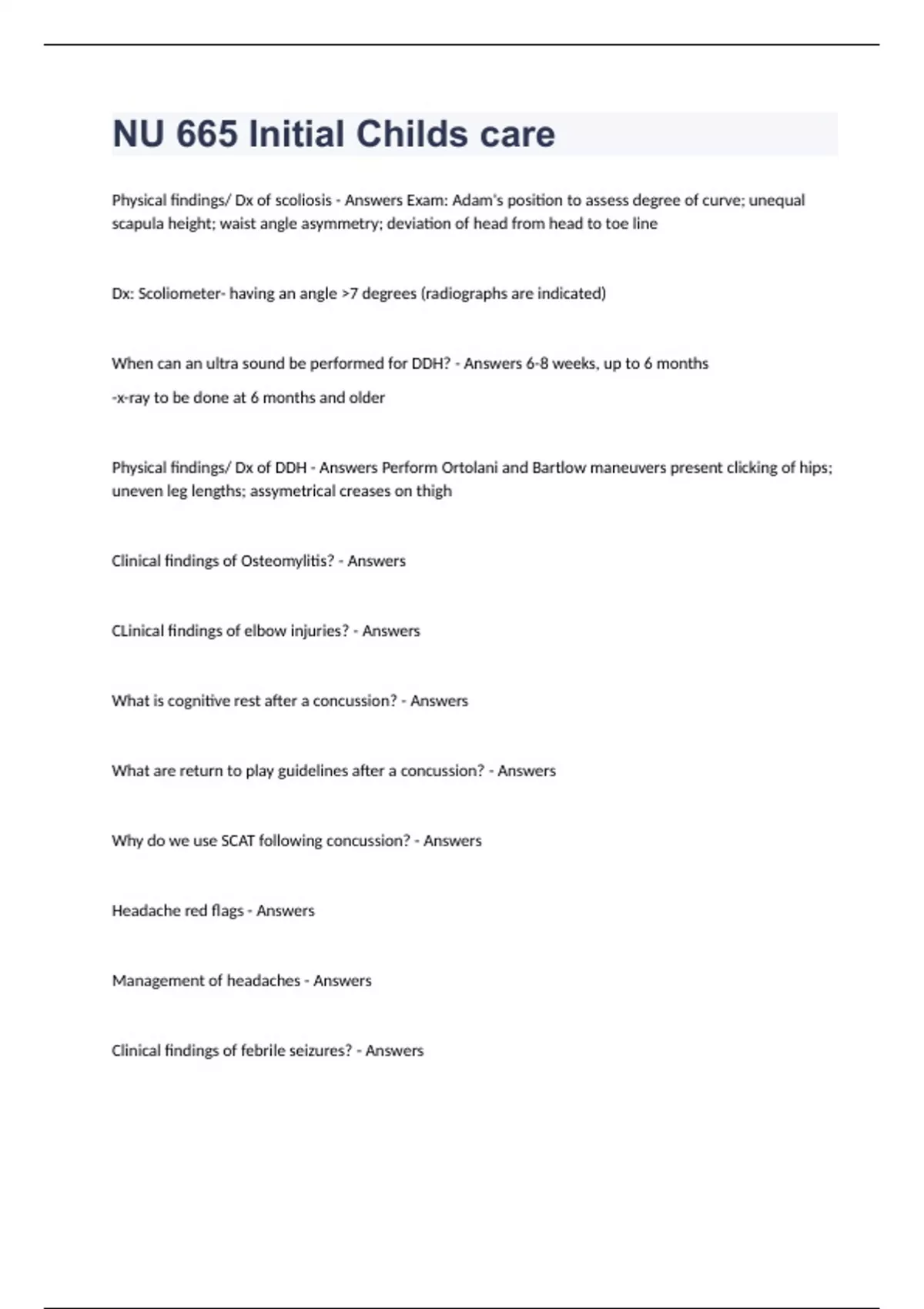 NU 665 Initial Childs care

Physical findings/ Dx of scoliosis - Answers Exam: Adam's position to assess degree of curve; unequal scapula height; waist angle asymmetry; deviation of head from head to toe line

Dx: Scoliometer- having an angle >7 degrees (radiographs are indicated)

When can an ultra sound be performed for DDH? - Answers 6-8 weeks, up to 6 months

-x-ray to be done at 6 months and older

Physical findings/ Dx of DDH - Answers Perform Ortolani and Bartlow maneuvers present clicking of hips; uneven leg lengths; assymetrical creases on thigh

Clinical findings of Osteomylitis? - Answers

CLinical findings of elbow injuries? - Answers

What is cognitive rest after a concussion? - Answers

What are return to play guidelines after a concussion? - Answers

Why do we use SCAT following concussion? - Answers

Headache red flags - Answers

Management of headaches - Answers

Clinical findings of febrile seizures? - Answers